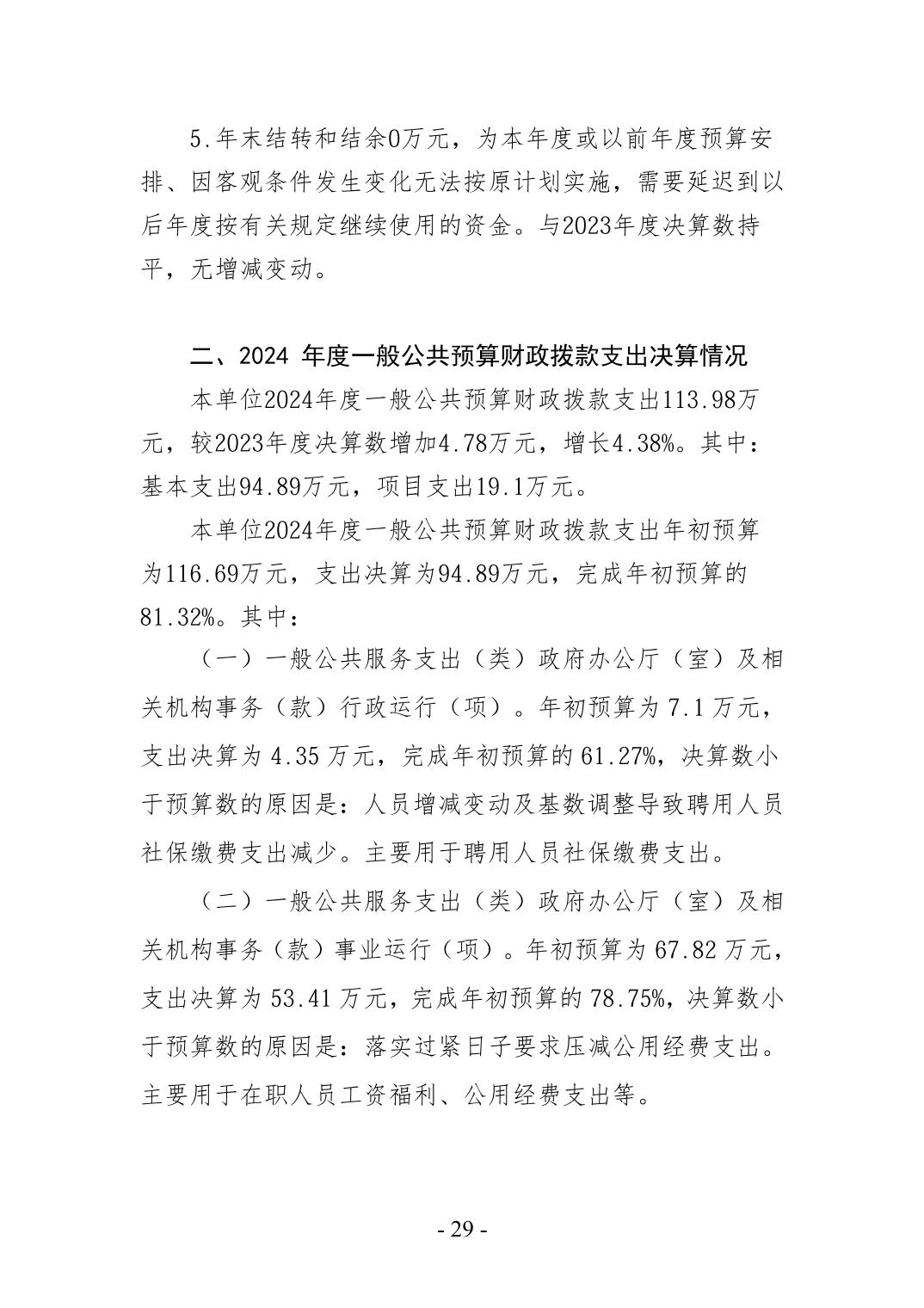 5.年末结转和结余0万元，为本年度或以前年度预算安排、因客观条件发生变化无法按原计划实施，需要延迟到以后年度按有关规定继续使用的资金。与2023年度决算数持平，无增减变动。

二、2024 年度一般公共预算财政拨款支出决算情况

本单位2024年度一般公共预算财政拨款支出113.98万元，较2023年度决算数增加4.78万元，增长4.38%。其中：基本支出94.89万元，项目支出19.1万元。

本单位2024年度一般公共预算财政拨款支出年初预算为116.69万元，支出决算为94.89万元，完成年初预算的81.32%。其中：

（一）一般公共服务支出（类）政府办公厅（室）及相关机构事务（款）行政运行（项）。年初预算为 7.1 万元，支出决算为 4.35 万元，完成年初预算的 61.27%，决算数小于预算数的原因是：人员增减变动及基数调整导致聘用人员社保缴费支出减少。主要用于聘用人员社保缴费支出。

（二）一般公共服务支出（类）政府办公厅（室）及相关机构事务（款）事业运行（项）。年初预算为 67.82 万元，支出决算为 53.41 万元，完成年初预算的 78.75%，决算数小于预算数的原因是：落实过紧日子要求压减公用经费支出。主要用于在职人员工资福利、公用经费支出等。

- 29 -